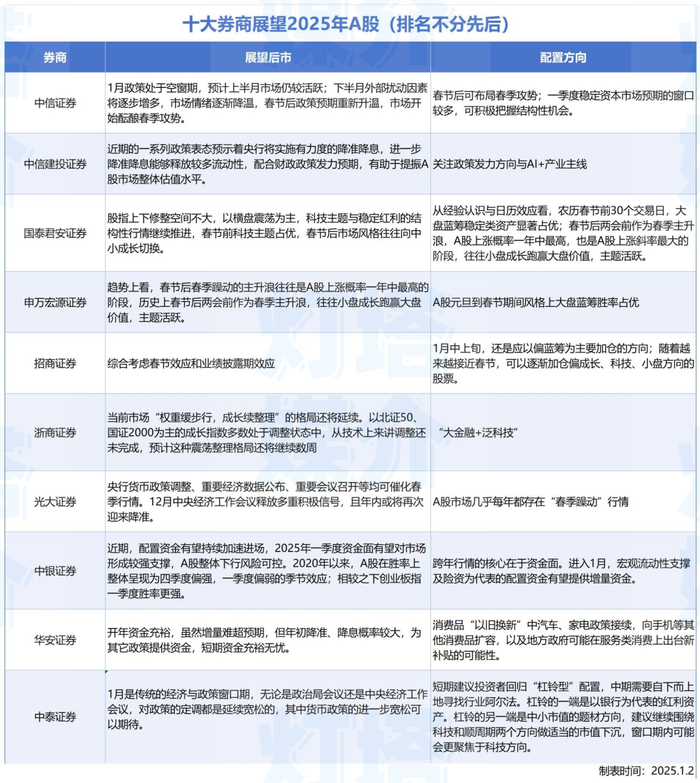 十大券商展望2025年A股（排名不分先后）

| 券商 | 展望后市 | 配置方向 |
|---|---|---|
| 中信证券 | 1月政策处于空窗期，预计上半月市场仍较活跃；下半月外部扰动因素将逐步增多，市场情绪逐渐降温，春节后政策预期重新升温，市场开始酝酿春季攻势。 | 春节后可布局春季攻势；一季度稳定资本市场预期的窗口较多，可积极把握结构性机会。 |
| 中信建投证券 | 近期的一系列政策表态预示着央行将实施有力度的降准降息，进一步降准降息能够释放较多流动性，配合财政政策发力预期，有助于提振A股市场整体估值水平。 | 关注政策发力方向与AI+产业主线 |
| 国泰君安证券 | 股指上下修整空间不大，以横盘震荡为主，科技主题与稳定红利的结构性行情继续推进，春节前科技主题占优，春节后市场风格往往向中小成长切换。 | 从经验认识与日历效应看，农历春节前30个交易日，大盘蓝筹稳定类资产显著占优；春节后两会前作为春季主升浪，A股上涨概率一年中最高，也是A股上涨斜率最大的阶段，往往小盘成长跑赢大盘价值，主题活跃。 |
| 申万宏源证券 | 趋势上看，春节后春季躁动的主升浪往往是A股上涨概率一年中最高的阶段，历史上春节后两会前作为春季主升浪，往往小盘成长跑赢大盘价值，主题活跃。 | A股元旦到春节期间风格上大盘蓝筹胜率占优 |
| 招商证券 | 综合考虑春节效应和业绩披露期效应 | 1月中上旬，还是应以偏蓝筹为主要加仓的方向；随着越来越接近春节，可以逐渐加仓偏成长、科技、小盘方向的股票。 |
| 浙商证券 | 当前市场“权重缓步行，成长续整理”的格局还将延续。以北证50、国证2000为主的成长指数多数处于调整状态中，从技术上来讲调整还未完成，预计这种震荡整理格局还将继续数周 | “大金融+泛科技” |
| 光大证券 | 央行货币政策调整、重要经济数据公布、重要会议召开等均可催化春季行情。12月中央经济工作会议释放多重积极信号，且年内或将再次迎来降准。 | A股市场几乎每年都存在“春季躁动”行情 |
| 中银证券 | 近期，配置资金有望持续加速进场，2025年一季度资金面有望对市场形成较强支撑，A股整体下行风险可控。2020年以来，A股在胜率上整体呈现为四季度偏强，一季度偏弱的季节效应；相较之下创业板指一季度胜率更强。 | 跨年行情的核心在于资金面。进入1月，宏观流动性支撑及险资为代表的配置资金有望提供增量资金。 |
| 华安证券 | 开年资金充裕，虽然增量难超预期，但年初降准、降息概率较大，为其它政策提供资金，短期资金充裕无忧。 | 消费品“以旧换新”中汽车、家电政策接续，向手机等其他消费品扩容，以及地方政府可能在服务类消费上出台新补贴的可能性。 |
| 中泰证券 | 1月是传统的经济与政策窗口期，无论是政治局会议还是中央经济工作会议，对政策的定调都是延续宽松的，其中货币政策的进一步宽松可以期待。 | 短期建议投资者回归“杠铃型”配置，中期需要自下而上地寻找行业阿尔法。杠铃的一端是以银行为代表的红利资产。杠铃的另一端是中小市值的题材方向，建议继续围绕科技和顺周期两个方向做适当的市值下沉，窗口期内可能会更聚焦于科技方向。 |

制表时间：2025.1.2